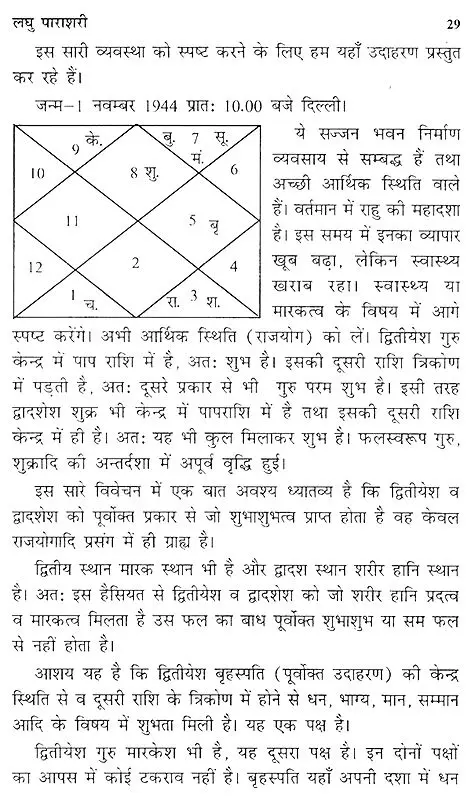 लघु पाराशरी 29

इस सारी व्यवस्था को स्पष्ट करने के लिए हम यहाँ उदाहरण प्रस्तुत कर रहे हैं।

जन्म–1 नवम्बर 1944 प्रात: 10.00 बजे दिल्ली।

9 के.
बु. 7 सू. मं.
10
8 शु.
6
11
5 बृ
12
2
4
1 च.
रा. 3 श.

ये सज्जन भवन निर्माण व्यवसाय से सम्बद्ध हैं तथा अच्छी आर्थिक स्थिति वाले हैं। वर्तमान में राहु की महादशा है। इस समय में इनका व्यापार खूब बढ़ा, लेकिन स्वास्थ्य खराब रहा। स्वास्थ्य या मारकत्व के विषय में आगे स्पष्ट करेंगे। अभी आर्थिक स्थिति (राजयोग) को लें। द्वितीयेश गुरु केन्द्र में पाप राशि में है, अत: शुभ है। इसकी दूसरी राशि त्रिकोण में पड़ती है, अत: दूसरे प्रकार से भी गुरु परम शुभ है। इसी तरह द्वादशेश शुक्र भी केन्द्र में पापराशि में है तथा इसकी दूसरी राशि केन्द्र में ही है। अत: यह भी कुल मिलाकर शुभ है। फलस्वरूप गुरु, शुक्रादि की अन्तर्दशा में अपूर्व वृद्धि हुई।

इस सारे विवेचन में एक बात अवश्य ध्यातव्य है कि द्वितीयेश व द्वादशेश को पूर्वोक्त प्रकार से जो शुभाशुभत्व प्राप्त होता है वह केवल राजयोगादि प्रसंग में ही ग्राह्य है।

द्वितीय स्थान मारक स्थान भी है और द्वादश स्थान शरीर हानि स्थान है। अत: इस हैसियत से द्वितीयेश व द्वादशेश को जो शरीर हानि प्रदत्व व मारकत्व मिलता है उस फल का बाध पूर्वोक्त शुभाशुभ या सम फल से नहीं होता है।

आशय यह है कि द्वितीयेश बृहस्पति (पूर्वोक्त उदाहरण) की केन्द्र स्थिति से व दूसरी राशि के त्रिकोण में होने से धन, भाग्य, मान, सम्मान आदि के विषय में शुभता मिली है। यह एक पक्ष है।

द्वितीयेश गुरु मारकेश भी है, यह दूसरा पक्ष है। इन दोनों पक्षों का आपस में कोई टकराव नहीं है। बृहस्पति यहाँ अपनी दशा में धन